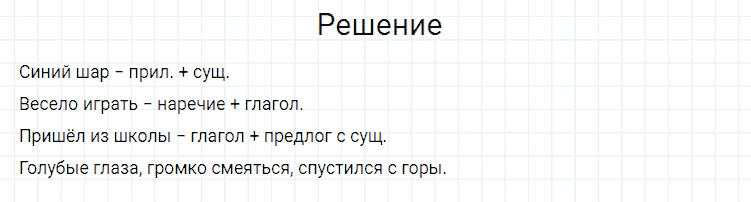 Решение

Синий шар – прил. + сущ.

Весело играть – наречие + глагол.

Пришёл из школы – глагол + предлог с сущ.

Голубые глаза, громко смеяться, спустился с горы.